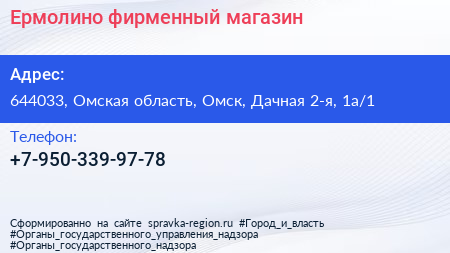 Ермолино фирменный магазин

Адрес:

644033, Омская область, Омск, Дачная 2-я, 1а/1

Телефон:

+7-950-339-97-78

Сформированно на сайте spravka-region.ru #Город_и_власть #Органы_государственного_управления_надзора #Органы_государственного_надзора